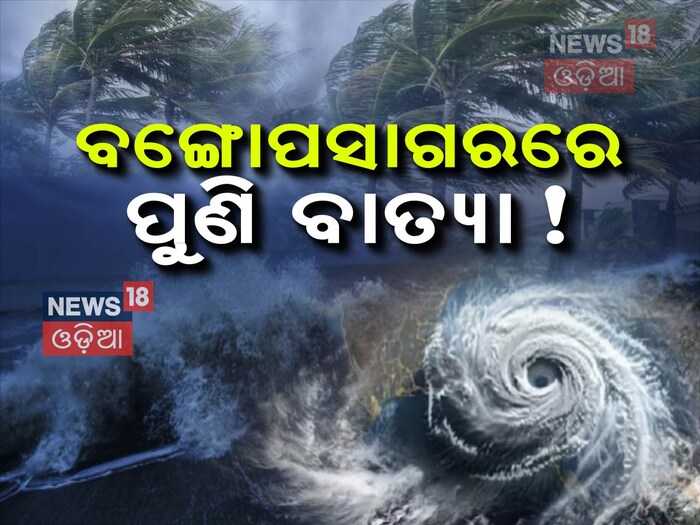 NEWS 18
ଓଡ଼ିଆ

ବଙ୍ଗୋପସାଗରରେ
ପୁଣି ବାତ୍ୟା !

NEWS 18
ଓଡ଼ିଆ